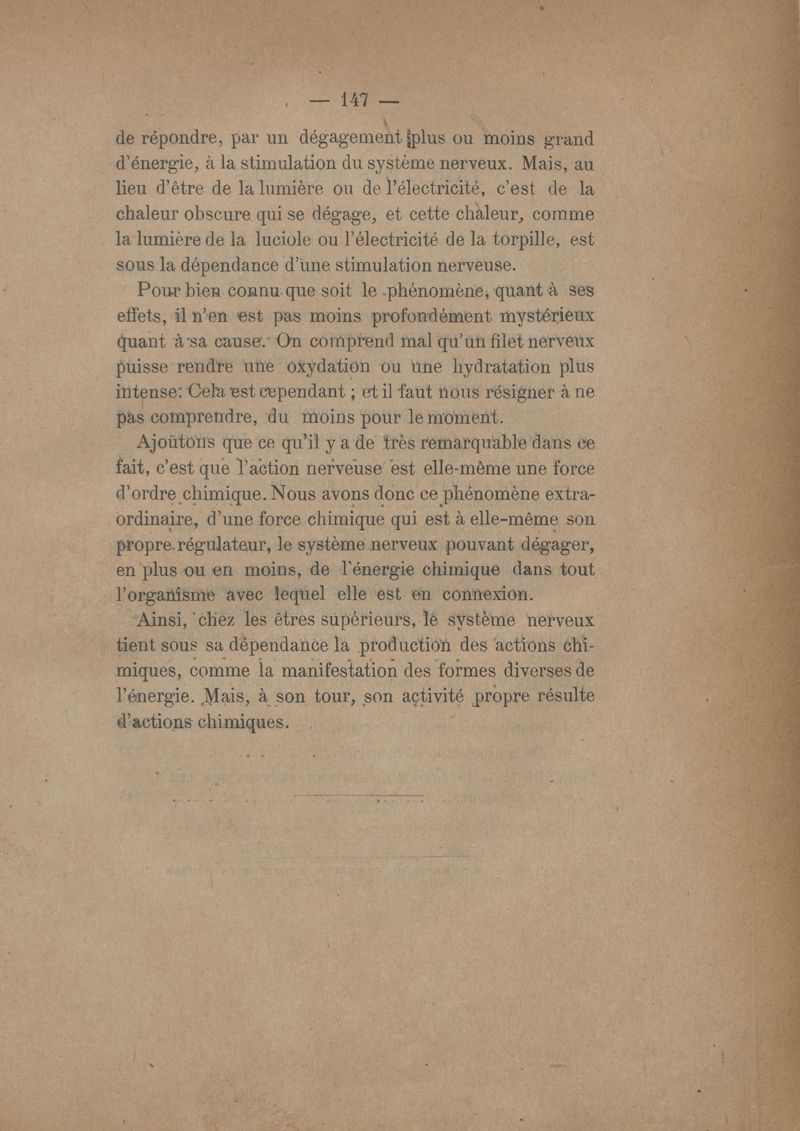 — 147 —

de répondre, par un dégagement plus ou moins grand d'énergie, à la stimulation du système nerveux. Mais, au lieu d'être de la lumière ou de l'électricité, c'est de la chaleur obscure qui se dégage, et cette chaleur, comme la lumière de la luciole ou l'électricité de la torpille, est sous la dépendance d'une stimulation nerveuse.

Pour bien connu que soit le phénomène, quant à ses effets, il n'en est pas moins profondément mystérieux quant à sa cause. On comprend mal qu'un filet nerveux puisse rendre une oxydation ou une hydratation plus intense. Cela est cependant ; et il faut nous résigner à ne pas comprendre, du moins pour le moment.

Ajoutons que ce qu'il y a de très remarquable dans ce fait, c'est que l'action nerveuse est elle-même une force d'ordre chimique. Nous avons donc ce phénomène extraordinaire, d'une force chimique qui est à elle-même son propre régulateur, le système nerveux pouvant dégager, en plus ou en moins, de l'énergie chimique dans tout l'organisme avec lequel elle est en connexion.

Ainsi, chez les êtres supérieurs, le système nerveux tient sous sa dépendance la production des actions chimiques, comme la manifestation des formes diverses de l'énergie. Mais, à son tour, son activité propre résulte d'actions chimiques.